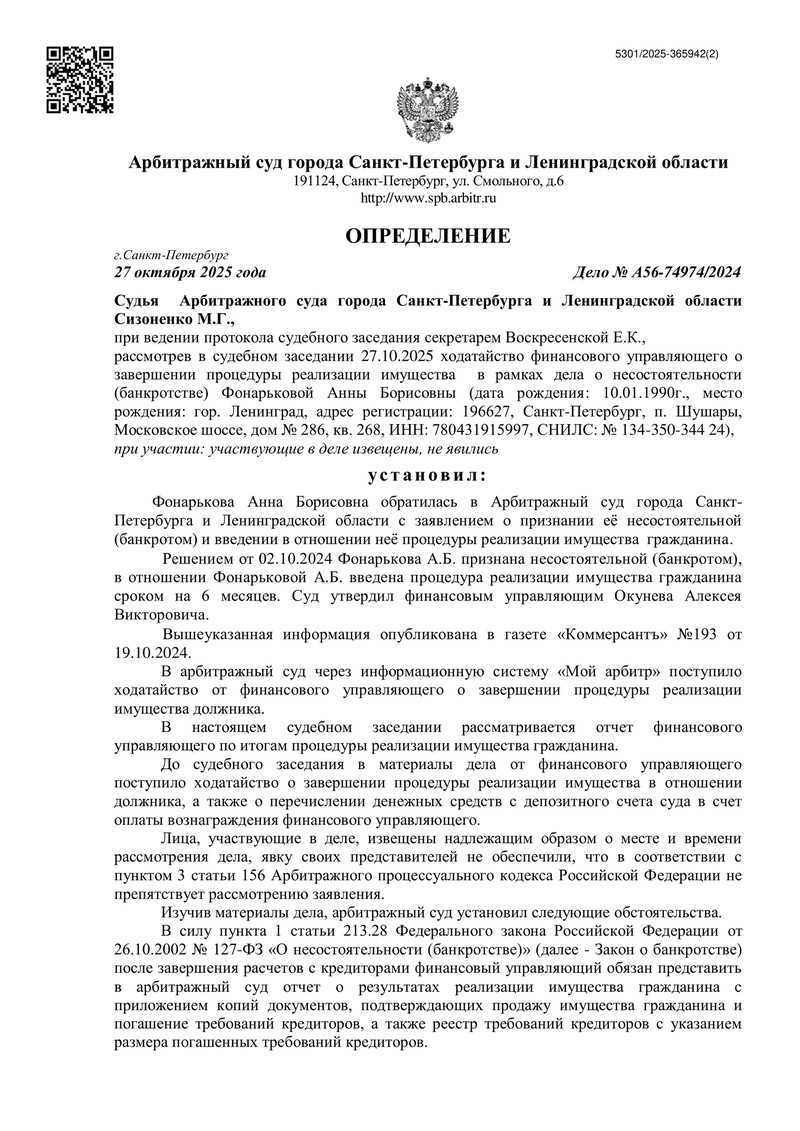 5301/2025-365942(2)

Арбитражный суд города Санкт-Петербурга и Ленинградской области
191124, Санкт-Петербург, ул. Смольного, д.6
http://www.spb.arbitr.ru

ОПРЕДЕЛЕНИЕ

г.Санкт-Петербург
27 октября 2025 года

Дело № А56-74974/2024

Судья Арбитражного суда города Санкт-Петербурга и Ленинградской области Сизоненко М.Г.,
при ведении протокола судебного заседания секретарем Воскресенской Е.К.,
рассмотрев в судебном заседании 27.10.2025 ходатайство финансового управляющего о завершении процедуры реализации имущества в рамках дела о несостоятельности (банкротстве) Фонарьковой Анны Борисовны (дата рождения: 10.01.1990г., место рождения: гор. Ленинград, адрес регистрации: 196627, Санкт-Петербург, п. Шушары, Московское шоссе, дом № 286, кв. 268, ИНН: 780431915997, СНИЛС: № 134-350-344 24),
при участии: участвующие в деле извещены, не явились

установил:

Фонарькова Анна Борисовна обратилась в Арбитражный суд города Санкт-Петербурга и Ленинградской области с заявлением о признании её несостоятельной (банкротом) и введении в отношении неё процедуры реализации имущества гражданина.

Решением от 02.10.2024 Фонарькова А.Б. признана несостоятельной (банкротом), в отношении Фонарьковой А.Б. введена процедура реализации имущества гражданина сроком на 6 месяцев. Суд утвердил финансовым управляющим Окунева Алексея Викторовича.

Вышеуказанная информация опубликована в газете «Коммерсантъ» №193 от 19.10.2024.

В арбитражный суд через информационную систему «Мой арбитр» поступило ходатайство от финансового управляющего о завершении процедуры реализации имущества должника.

В настоящем судебном заседании рассматривается отчет финансового управляющего по итогам процедуры реализации имущества гражданина.

До судебного заседания в материалы дела от финансового управляющего поступило ходатайство о завершении процедуры реализации имущества в отношении должника, а также о перечислении денежных средств с депозитного счета суда в счет оплаты вознаграждения финансового управляющего.

Лица, участвующие в деле, извещены надлежащим образом о месте и времени рассмотрения дела, явку своих представителей не обеспечили, что в соответствии с пунктом 3 статьи 156 Арбитражного процессуального кодекса Российской Федерации не препятствует рассмотрению заявления.

Изучив материалы дела, арбитражный суд установил следующие обстоятельства.

В силу пункта 1 статьи 213.28 Федерального закона Российской Федерации от 26.10.2002 № 127-ФЗ «О несостоятельности (банкротстве)» (далее - Закон о банкротстве) после завершения расчетов с кредиторами финансовый управляющий обязан представить в арбитражный суд отчет о результатах реализации имущества гражданина с приложением копий документов, подтверждающих продажу имущества гражданина и погашение требований кредиторов, а также реестр требований кредиторов с указанием размера погашенных требований кредиторов.